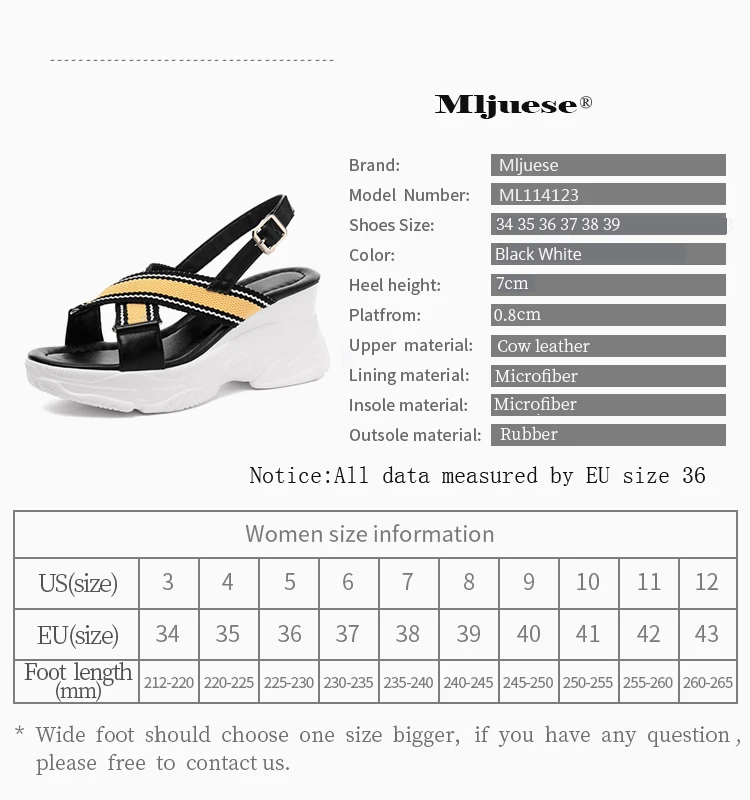 Mljuese®

Brand: Mljuese
Model Number: ML114123
Shoes Size: 34 35 36 37 38 39
Color: Black White
Heel height: 7cm
Platfrom: 0.8cm
Upper material: Cow leather
Lining material: Microfiber
Insole material: Microfiber
Outsole material: Rubber

Notice:All data measured by EU size 36

| Women size information | | | | | | | | | | |
|---|---|---|---|---|---|---|---|---|---|---|
| US(size) | 3 | 4 | 5 | 6 | 7 | 8 | 9 | 10 | 11 | 12 |
| EU(size) | 34 | 35 | 36 | 37 | 38 | 39 | 40 | 41 | 42 | 43 |
| Foot length (mm) | 212-220 | 220-225 | 225-230 | 230-235 | 235-240 | 240-245 | 245-250 | 250-255 | 255-260 | 260-265 |

* Wide foot should choose one size bigger, if you have any question, please free to contact us.